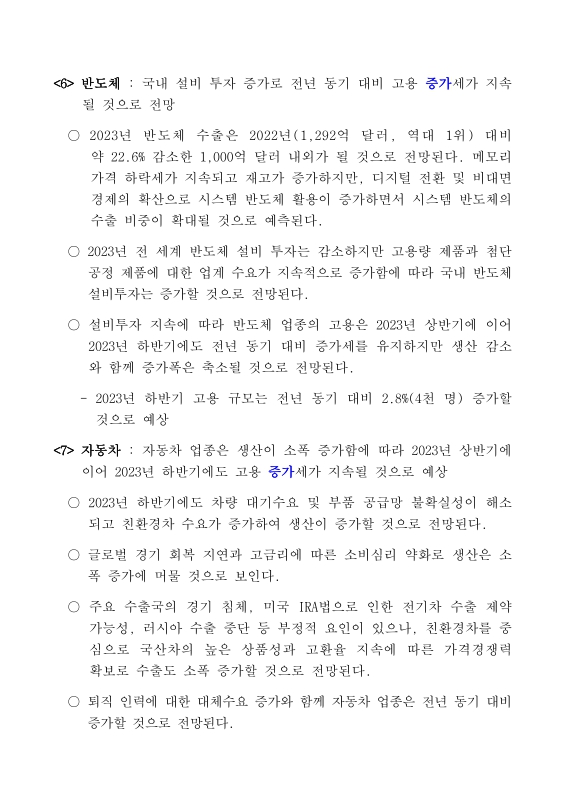 <6> 반도체 : 국내 설비 투자 증가로 전년 동기 대비 고용 증가세가 지속될 것으로 전망

○ 2023년 반도체 수출은 2022년(1,292억 달러, 역대 1위) 대비 약 22.6% 감소한 1,000억 달러 내외가 될 것으로 전망된다. 메모리 가격 하락세가 지속되고 재고가 증가하지만, 디지털 전환 및 비대면 경제의 확산으로 시스템 반도체 활용이 증가하면서 시스템 반도체의 수출 비중이 확대될 것으로 예측된다.

○ 2023년 전 세계 반도체 설비 투자는 감소하지만 고용량 제품과 첨단 공정 제품에 대한 업계 수요가 지속적으로 증가함에 따라 국내 반도체 설비투자는 증가할 것으로 전망된다.

○ 설비투자 지속에 따라 반도체 업종의 고용은 2023년 상반기에 이어 2023년 하반기에도 전년 동기 대비 증가세를 유지하지만 생산 감소와 함께 증가폭은 축소될 것으로 전망된다.

- 2023년 하반기 고용 규모는 전년 동기 대비 2.8%(4천 명) 증가할 것으로 예상

<7> 자동차 : 자동차 업종은 생산이 소폭 증가함에 따라 2023년 상반기에 이어 2023년 하반기에도 고용 증가세가 지속될 것으로 예상

○ 2023년 하반기에도 차량 대기수요 및 부품 공급망 불확실성이 해소되고 친환경차 수요가 증가하여 생산이 증가할 것으로 전망된다.

○ 글로벌 경기 회복 지연과 고금리에 따른 소비심리 약화로 생산은 소폭 증가에 머물 것으로 보인다.

○ 주요 수출국의 경기 침체, 미국 IRA법으로 인한 전기차 수출 제약 가능성, 러시아 수출 중단 등 부정적 요인이 있으나, 친환경차를 중심으로 국산차의 높은 상품성과 고환율 지속에 따른 가격경쟁력 확보로 수출도 소폭 증가할 것으로 전망된다.

○ 퇴직 인력에 대한 대체수요 증가와 함께 자동차 업종은 전년 동기 대비 증가할 것으로 전망된다.